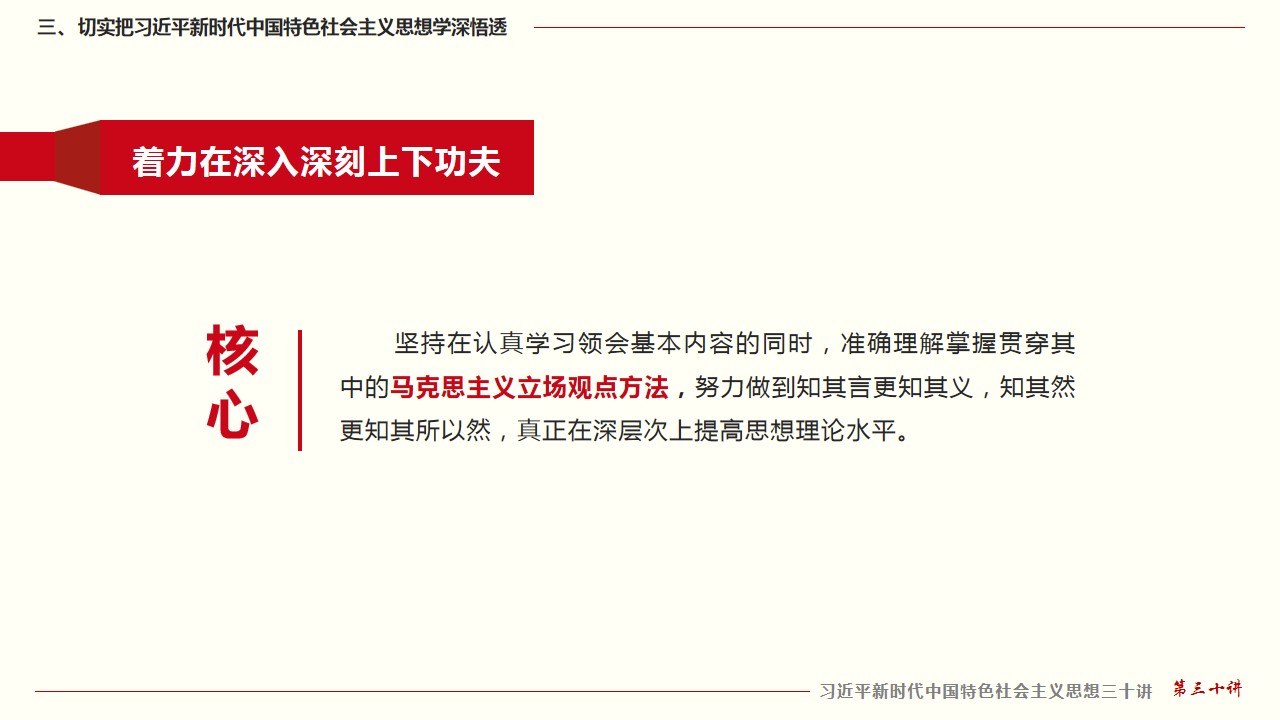 三、切实把习近平新时代中国特色社会主义思想学深悟透

着力在深入深刻上下功夫

核心

坚持在认真学习领会基本内容的同时，准确理解掌握贯穿其中的马克思主义立场观点方法，努力做到知其言更知其义，知其然更知其所以然，真正在深层次上提高思想理论水平。

习近平新时代中国特色社会主义思想三十讲 第三十讲